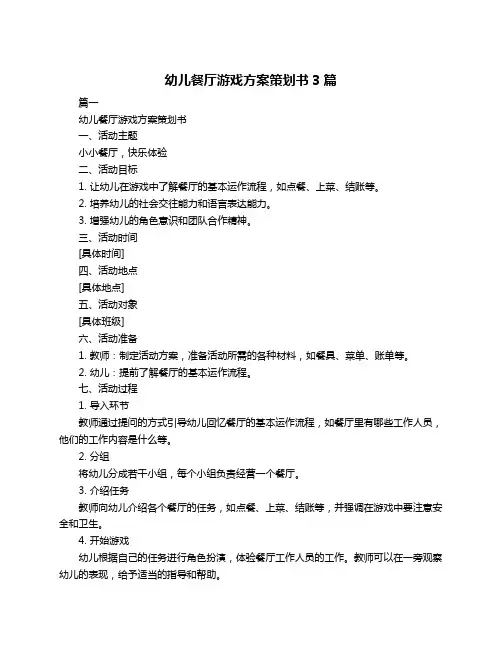 幼儿餐厅游戏方案策划书 3 篇

篇一

幼儿餐厅游戏方案策划书

一、活动主题

小小餐厅，快乐体验

二、活动目标

1. 让幼儿在游戏中了解餐厅的基本运作流程，如点餐、上菜、结账等。

2. 培养幼儿的社会交往能力和语言表达能力。

3. 增强幼儿的角色意识和团队合作精神。

三、活动时间

[具体时间]

四、活动地点

[具体地点]

五、活动对象

[具体班级]

六、活动准备

1. 教师：制定活动方案，准备活动所需的各种材料，如餐具、菜单、账单等。

2. 幼儿：提前了解餐厅的基本运作流程。

七、活动过程

1. 导入环节

教师通过提问的方式引导幼儿回忆餐厅的基本运作流程，如餐厅里有哪些工作人员，他们的工作内容是什么等。

2. 分组

将幼儿分成若干小组，每个小组负责经营一个餐厅。

3. 介绍任务

教师向幼儿介绍各个餐厅的任务，如点餐、上菜、结账等，并强调在游戏中要注意安全和卫生。

4. 开始游戏

幼儿根据自己的任务进行角色扮演，体验餐厅工作人员的工作。教师可以在一旁观察幼儿的表现，给予适当的指导和帮助。